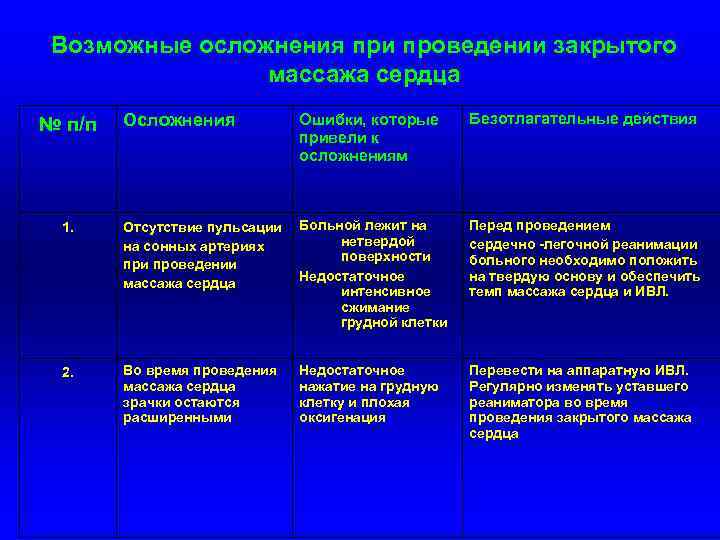 Возможные осложнения при проведении закрытого массажа сердца

| № п/п | Осложнения | Ошибки, которые привели к осложнениям | Безотлагательные действия |
|---|---|---|---|
| 1. | Отсутствие пульсации на сонных артериях при проведении массажа сердца | Больной лежит на нетвердой поверхности Недостаточное интенсивное сжимание грудной клетки | Перед проведением сердечно -легочной реанимации больного необходимо положить на твердую основу и обеспечить темп массажа сердца и ИВЛ. |
| 2. | Во время проведения массажа сердца зрачки остаются расширенными | Недостаточное нажатие на грудную клетку и плохая оксигенация | Перевести на аппаратную ИВЛ. Регулярно изменять уставшего реаниматора во время проведения закрытого массажа сердца |